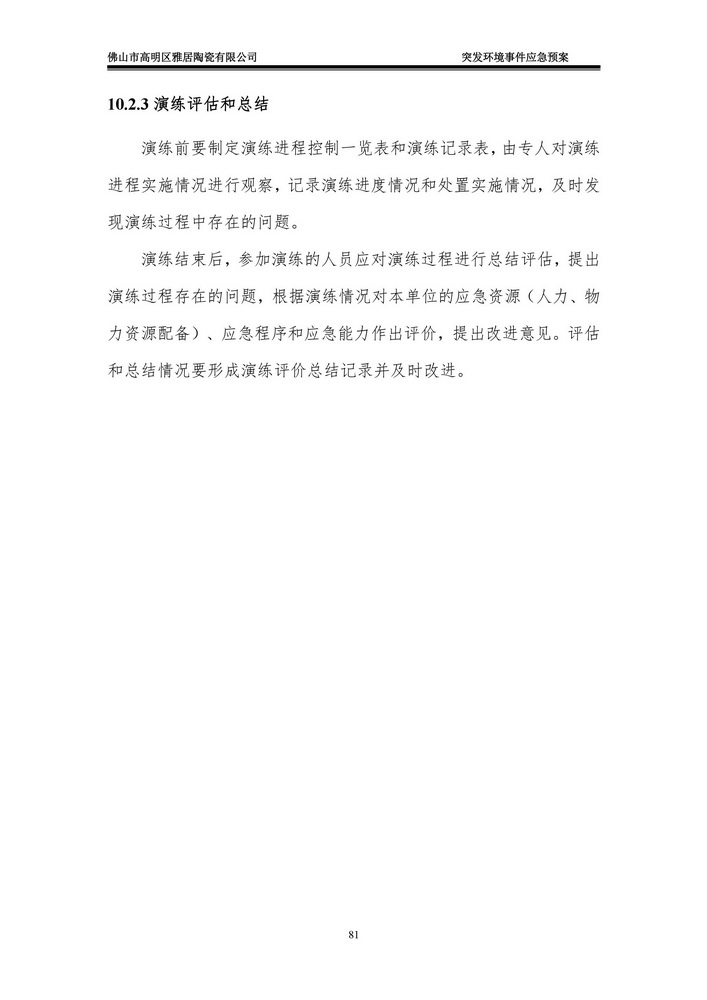 佛山市高明区雅居陶瓷有限公司

突发环境事件应急预案

10.2.3 演练评估和总结

演练前要制定演练进程控制一览表和演练记录表，由专人对演练进程实施情况进行观察，记录演练进度情况和处置实施情况，及时发现演练过程中存在的问题。

演练结束后，参加演练的人员应对演练过程进行总结评估，提出演练过程存在的问题，根据演练情况对本单位的应急资源（人力、物力资源配备）、应急程序和应急能力作出评价，提出改进意见。评估和总结情况要形成演练评价总结记录并及时改进。

81